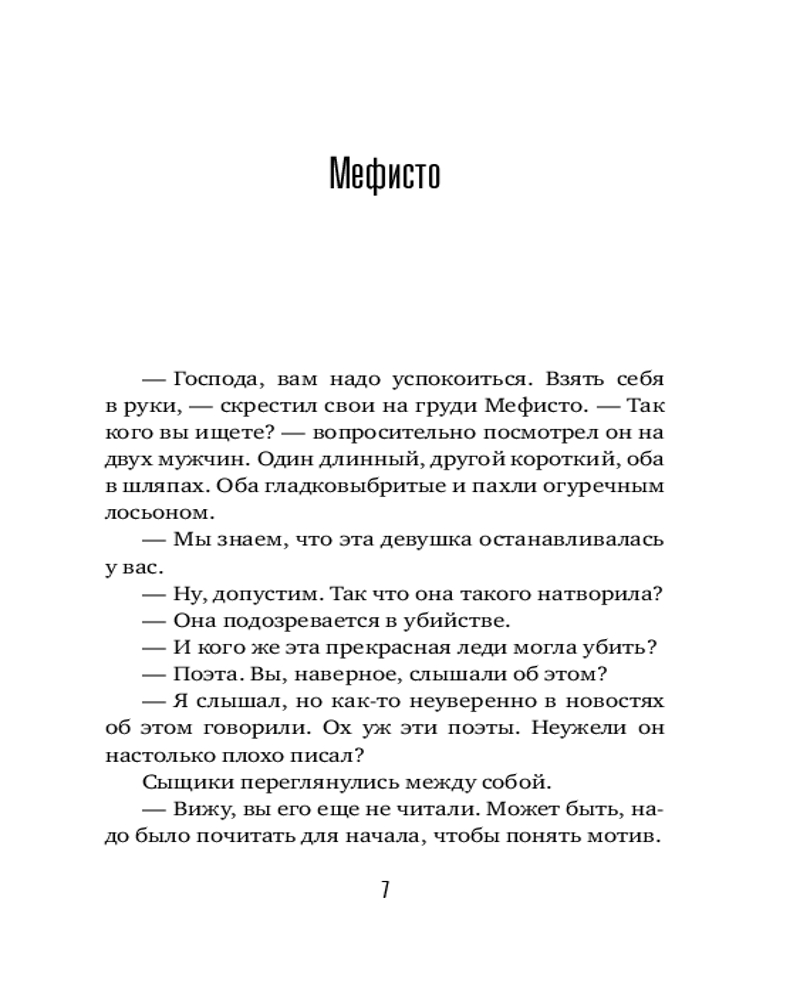 Мефисто

— Господа, вам надо успокоиться. Взять себя в руки, — скрестил свои на груди Мефисто. — Так кого вы ищете? — вопросительно посмотрел он на двух мужчин. Один длинный, другой короткий, оба в шляпах. Оба гладковыбритые и пахли огуречным лосьоном.

— Мы знаем, что эта девушка останавливалась у вас.

— Ну, допустим. Так что она такого натворила?

— Она подозревается в убийстве.

— И кого же эта прекрасная леди могла убить?

— Поэта. Вы, наверное, слышали об этом?

— Я слышал, но как-то неуверенно в новостях об этом говорили. Ох уж эти поэты. Неужели он настолько плохо писал?

Сыщики переглянулись между собой.

— Вижу, вы его еще не читали. Может быть, надо было почитать для начала, чтобы понять мотив.

7